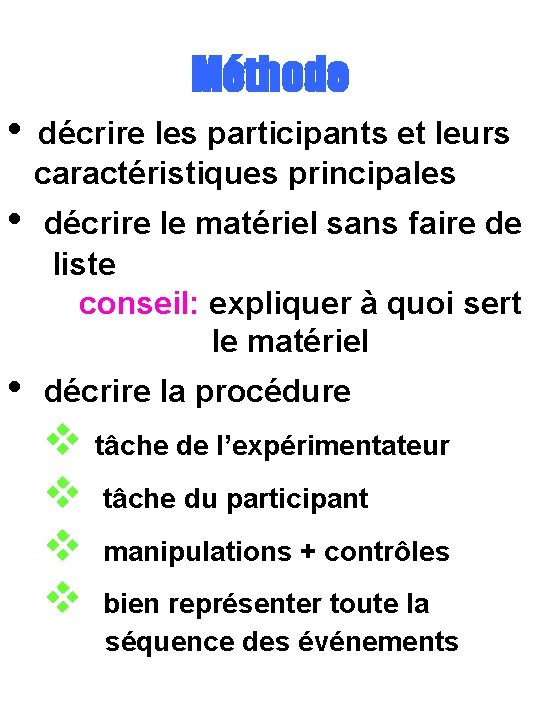 Méthode

• décrire les participants et leurs caractéristiques principales

• décrire le matériel sans faire de liste

conseil: expliquer à quoi sert le matériel

• décrire la procédure

❖ tâche de l'expérimentateur

❖ tâche du participant

❖ manipulations + contrôles

❖ bien représenter toute la séquence des événements